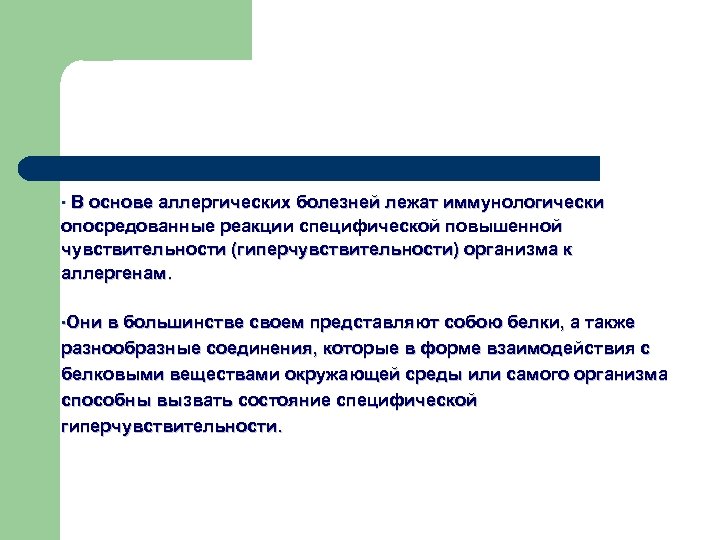 · В основе аллергических болезней лежат иммунологически опосредованные реакции специфической повышенной чувствительности (гиперчувствительности) организма к аллергенам.

·Они в большинстве своем представляют собою белки, а также разнообразные соединения, которые в форме взаимодействия с белковыми веществами окружающей среды или самого организма способны вызвать состояние специфической гиперчувствительности.